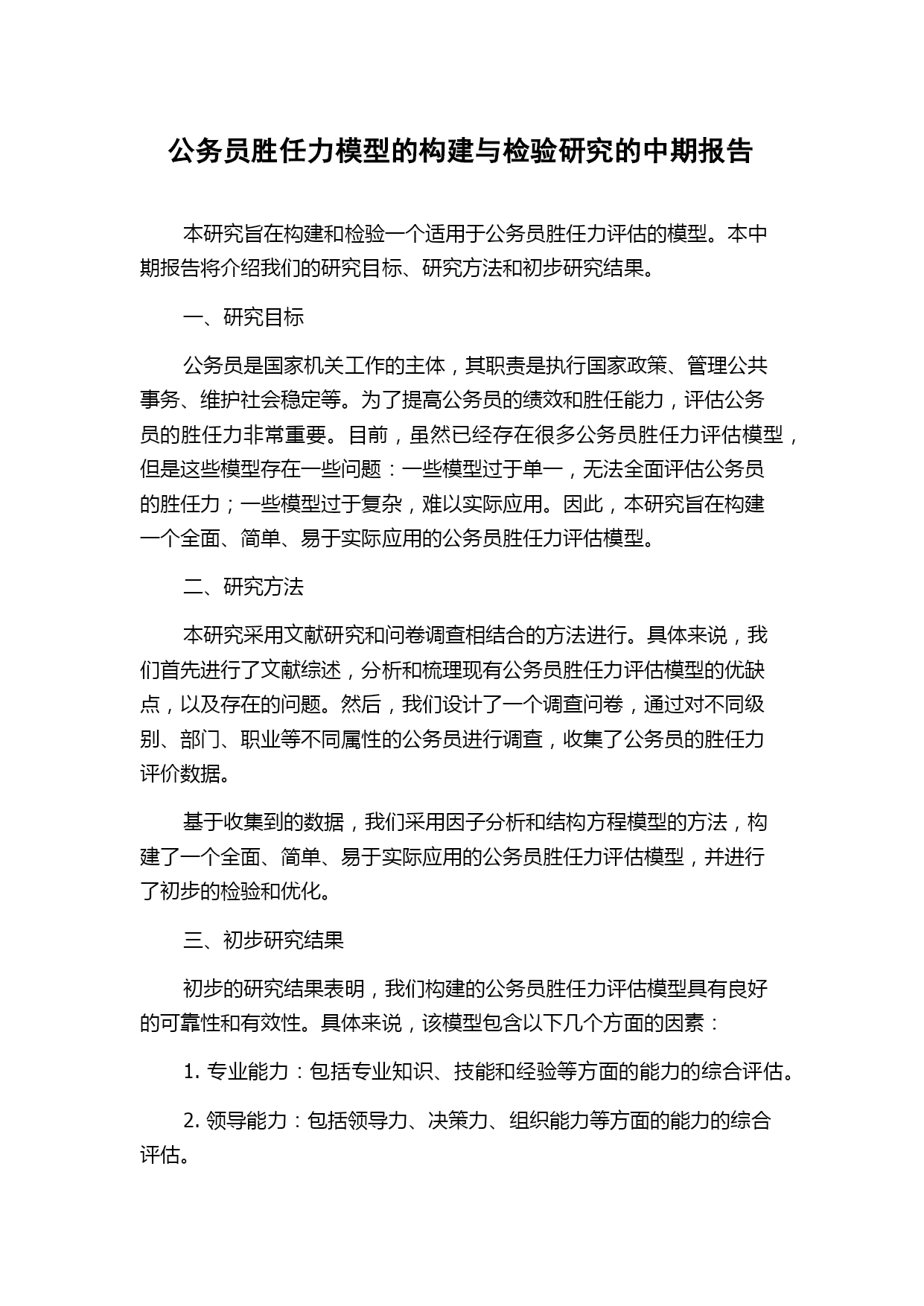 公务员胜任力模型的构建与检验研究的中期报告

本研究旨在构建和检验一个适用于公务员胜任力评估的模型。本中期报告将介绍我们的研究目标、研究方法和初步研究结果。

一、研究目标

公务员是国家机关工作的主体，其职责是执行国家政策、管理公共事务、维护社会稳定等。为了提高公务员的绩效和胜任能力，评估公务员的胜任力非常重要。目前，虽然已经存在很多公务员胜任力评估模型，但是这些模型存在一些问题：一些模型过于单一，无法全面评估公务员的胜任力；一些模型过于复杂，难以实际应用。因此，本研究旨在构建一个全面、简单、易于实际应用的公务员胜任力评估模型。

二、研究方法

本研究采用文献研究和问卷调查相结合的方法进行。具体来说，我们首先进行了文献综述，分析和梳理现有公务员胜任力评估模型的优缺点，以及存在的问题。然后，我们设计了一个调查问卷，通过对不同级别、部门、职业等不同属性的公务员进行调查，收集了公务员的胜任力评价数据。

基于收集到的数据，我们采用因子分析和结构方程模型的方法，构建了一个全面、简单、易于实际应用的公务员胜任力评估模型，并进行了初步的检验和优化。

三、初步研究结果

初步的研究结果表明，我们构建的公务员胜任力评估模型具有良好的可靠性和有效性。具体来说，该模型包含以下几个方面的因素：

1. 专业能力：包括专业知识、技能和经验等方面的能力的综合评估。

2. 领导能力：包括领导力、决策力、组织能力等方面的能力的综合评估。